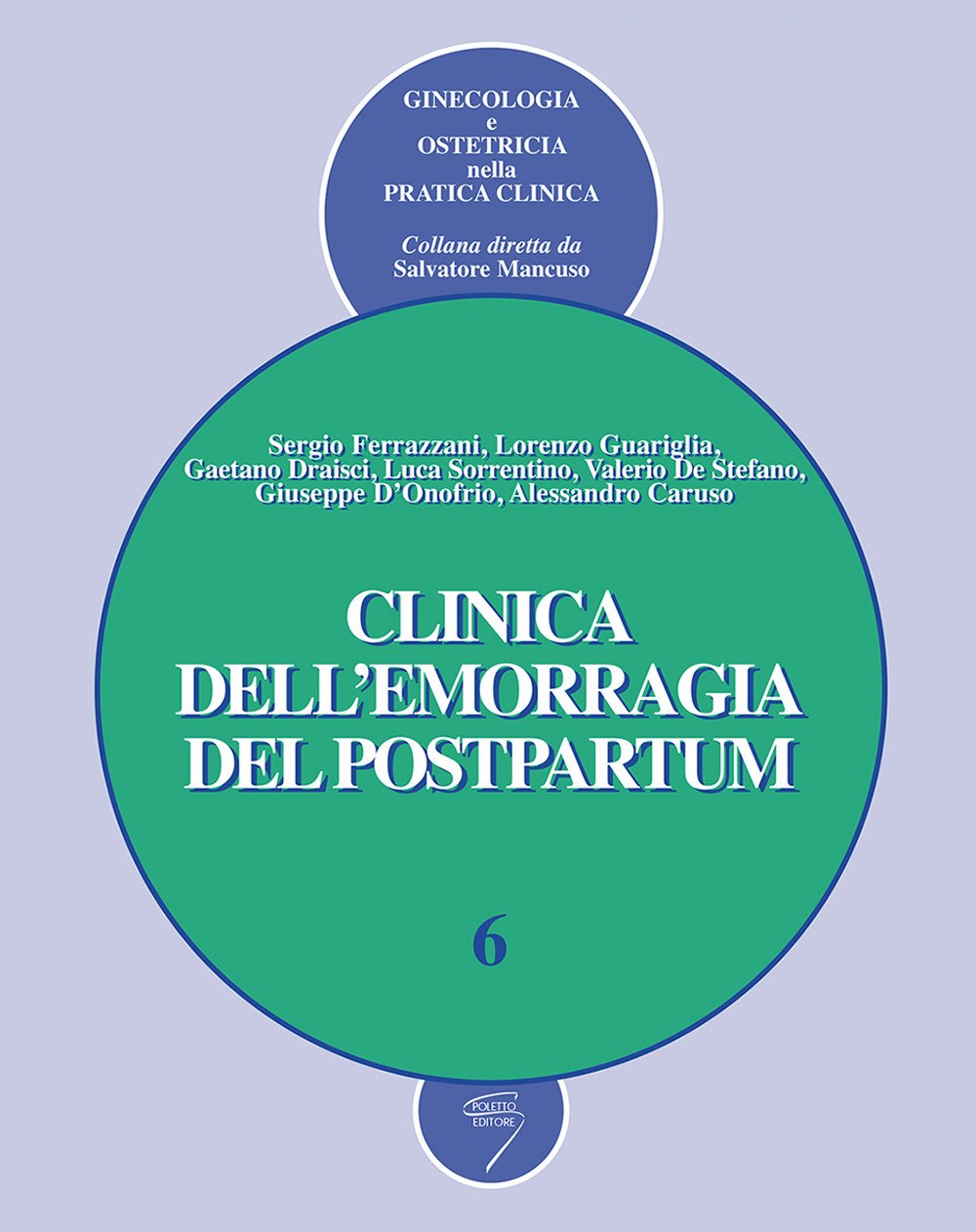 GINECOLOGIA
e
OSTETRICIA
nella
PRATICA CLINICA

Collana diretta da
Salvatore Mancuso

Sergio Ferrazzani, Lorenzo Guariglia, Gaetano Draisci, Luca Sorrentino, Valerio De Stefano, Giuseppe D'Onofrio, Alessandro Caruso

CLINICA
DELL'EMORRAGIA
DEL POSTPARTUM

6

POLETTO
EDITORE